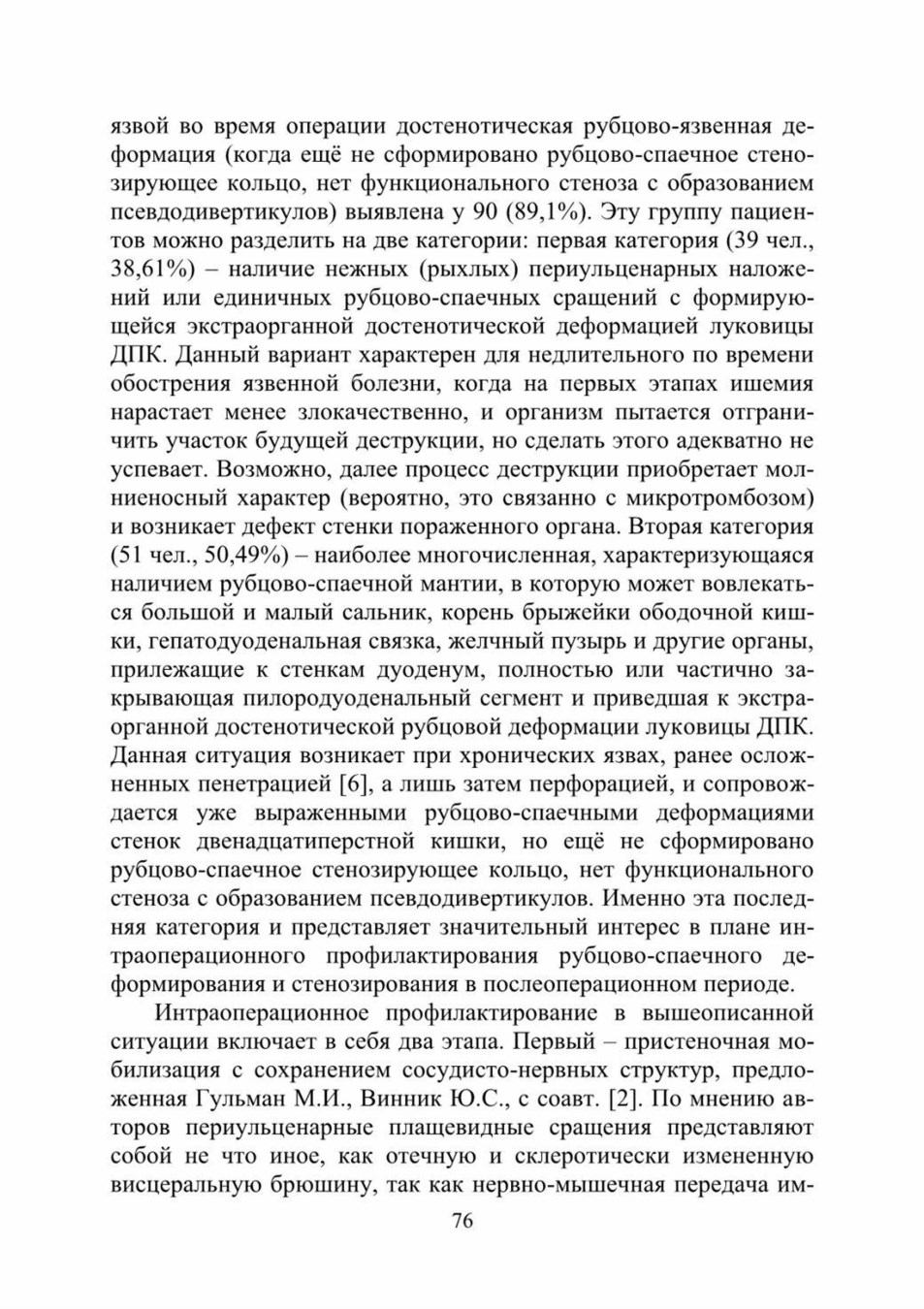 язвой во время операции достенотическая рубцово-язвенная деформация (когда ещё не сформировано рубцово-спаечное стенозирующее кольцо, нет функционального стеноза с образованием псевдодивертикулов) выявлена у 90 (89,1%). Эту группу пациентов можно разделить на две категории: первая категория (39 чел., 38,61%) – наличие нежных (рыхлых) периульценарных наложений или единичных рубцово-спаечных сращений с формирующейся экстраорганной достенотической деформацией луковицы ДПК. Данный вариант характерен для недлительного по времени обострения язвенной болезни, когда на первых этапах ишемия нарастает менее злокачественно, и организм пытается отграничить участок будущей деструкции, но сделать этого адекватно не успевает. Возможно, далее процесс деструкции приобретает молниеносный характер (вероятно, это связанно с микротромбозом) и возникает дефект стенки пораженного органа. Вторая категория (51 чел., 50,49%) – наиболее многочисленная, характеризующаяся наличием рубцово-спаечной мантии, в которую может вовлекаться большой и малый сальник, корень брыжейки ободочной кишки, гепатодуоденальная связка, желчный пузырь и другие органы, прилежащие к стенкам дуоденум, полностью или частично закрывающая пилородуоденальный сегмент и приведшая к экстраорганной достенотической рубцовой деформации луковицы ДПК. Данная ситуация возникает при хронических язвах, ранее осложненных пенетрацией [6], а лишь затем перфорацией, и сопровождается уже выраженными рубцово-спаечными деформациями стенок двенадцатиперстной кишки, но ещё не сформировано рубцово-спаечное стенозирующее кольцо, нет функционального стеноза с образованием псевдодивертикулов. Именно эта последняя категория и представляет значительный интерес в плане интраоперационного профилактирования рубцово-спаечного деформирования и стенозирования в послеоперационном периоде.

Интраоперационное профилактирование в вышеописанной ситуации включает в себя два этапа. Первый – пристеночная мобилизация с сохранением сосудисто-нервных структур, предложенная Гульман М.И., Винник Ю.С., с соавт. [2]. По мнению авторов периульценарные плащевидные сращения представляют собой не что иное, как отечную и склеротически измененную висцеральную брюшину, так как нервно-мышечная передача им-

76